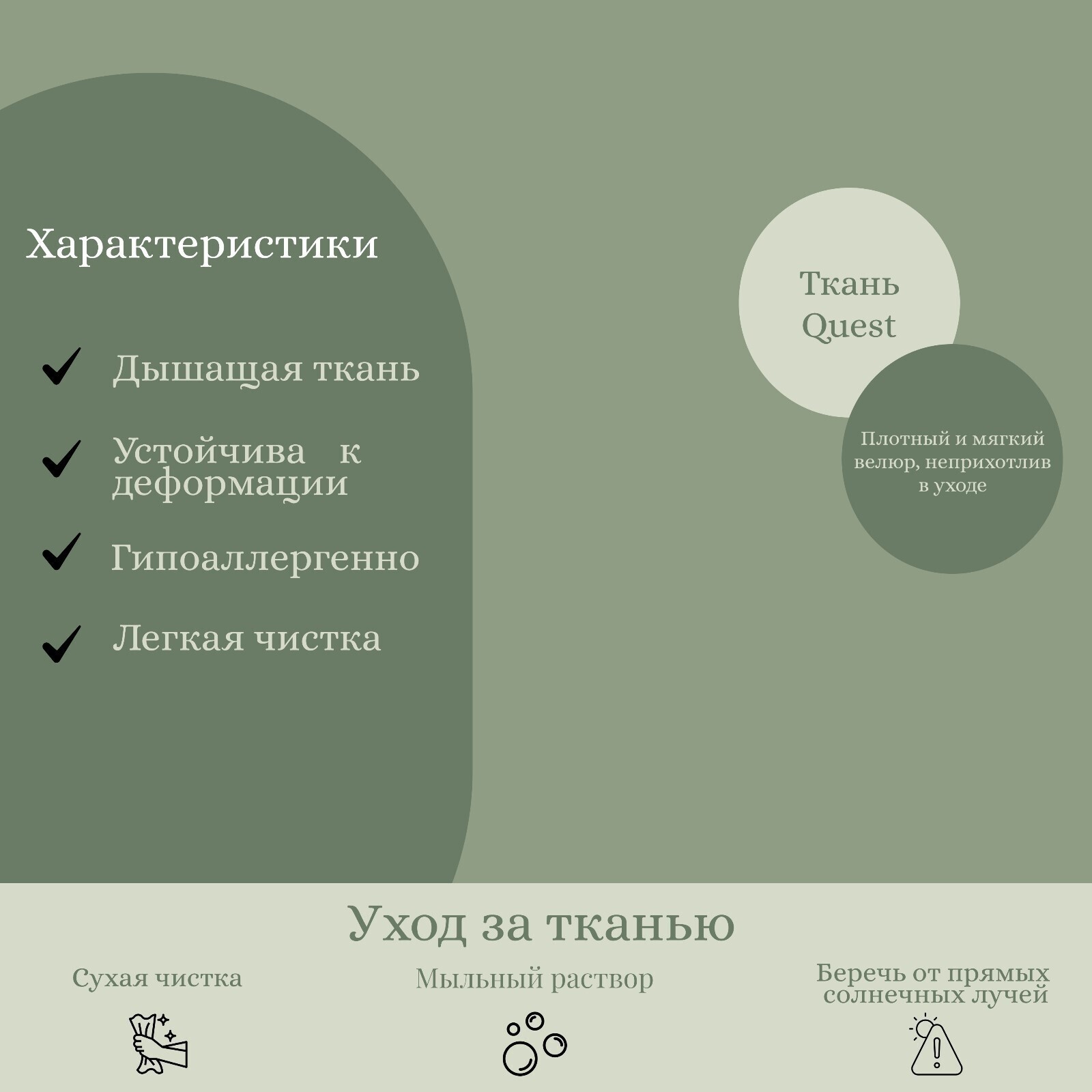 Характеристики

Дышащая ткань

Устойчива к деформации

Гипоаллергенно

Легкая чистка

Ткань Quest

Плотный и мягкий велюр, неприхотлив в уходе

Уход за тканью

Сухая чистка

Мыльный раствор

Беречь от прямых солнечных лучей